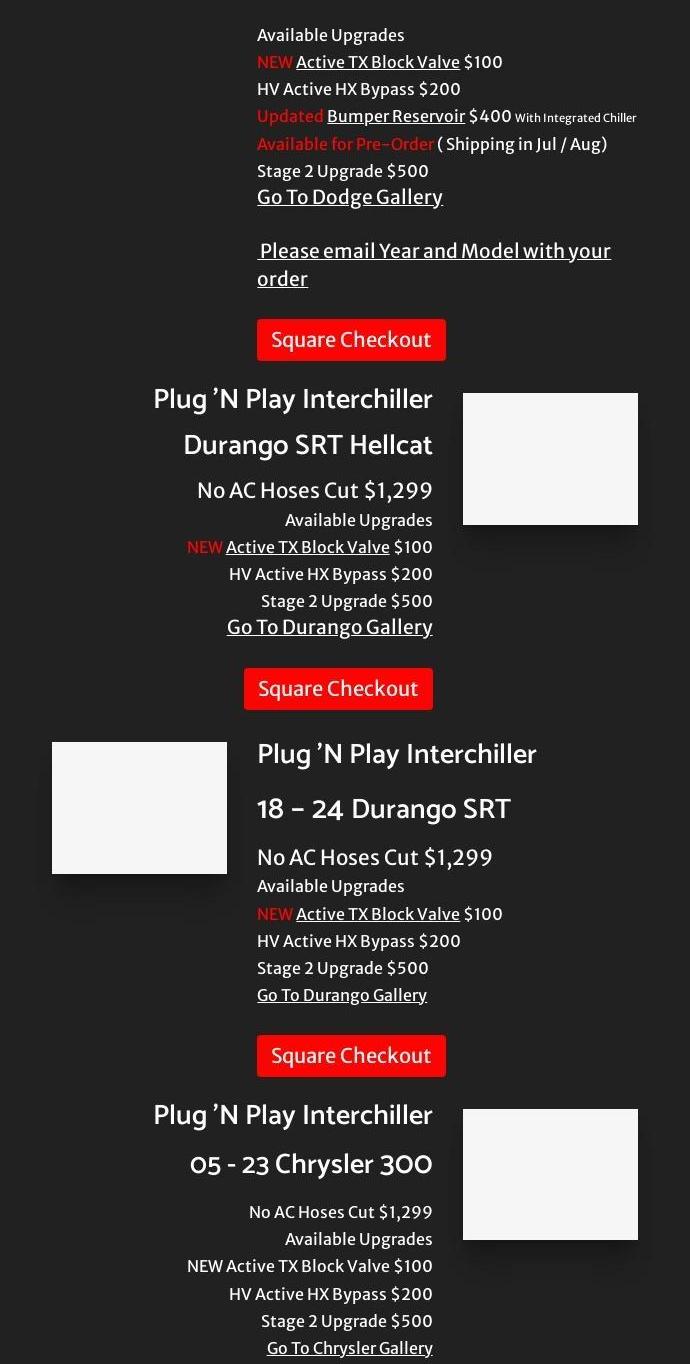 Available Upgrades
NEW Active TX Block Valve $100
HV Active HX Bypass $200
Updated Bumper Reservoir $400 With Integrated Chiller
Available for Pre-Order ( Shipping in Jul / Aug)
Stage 2 Upgrade $500
Go To Dodge Gallery

Please email Year and Model with your order

Square Checkout

Plug 'N Play Interchiller

Durango SRT Hellcat

No AC Hoses Cut $1,299
Available Upgrades
NEW Active TX Block Valve $100
HV Active HX Bypass $200
Stage 2 Upgrade $500
Go To Durango Gallery

Square Checkout

Plug 'N Play Interchiller

18 - 24 Durango SRT

No AC Hoses Cut $1,299
Available Upgrades
NEW Active TX Block Valve $100
HV Active HX Bypass $200
Stage 2 Upgrade $500
Go To Durango Gallery

Square Checkout

Plug 'N Play Interchiller

05 - 23 Chrysler 300

No AC Hoses Cut $1,299
Available Upgrades
NEW Active TX Block Valve $100
HV Active HX Bypass $200
Stage 2 Upgrade $500
Go To Chrysler Gallery